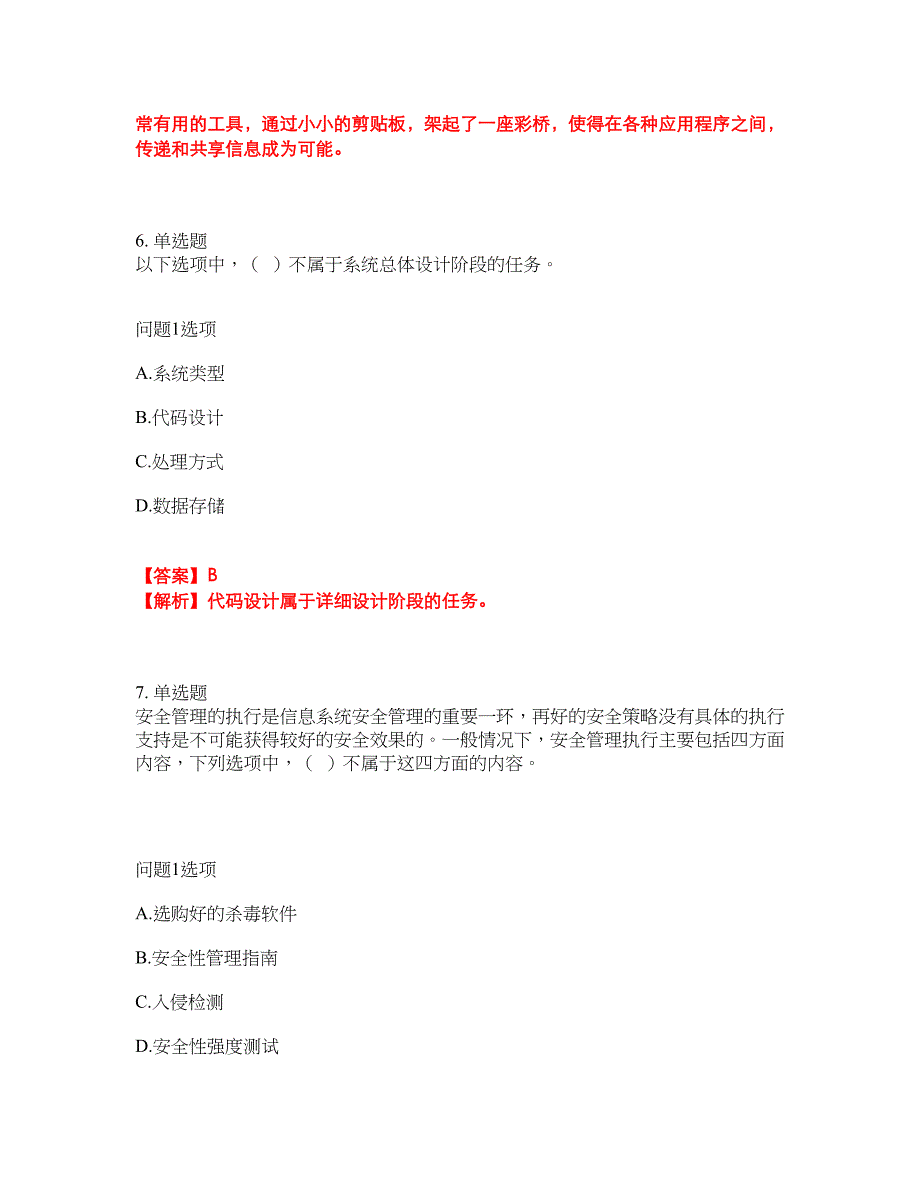 常有用的工具，通过小小的剪贴板，架起了一座彩桥，使得在各种应用程序之间，传递和共享信息成为可能。

6. 单选题
以下选项中，（ ）不属于系统总体设计阶段的任务。

问题1选项

A.系统类型

B.代码设计

C.处理方式

D.数据存储

【答案】B
【解析】代码设计属于详细设计阶段的任务。

7. 单选题
安全管理的执行是信息系统安全管理的重要一环，再好的安全策略没有具体的执行支持是不可能获得较好的安全效果的。一般情况下，安全管理执行主要包括四方面内容，下列选项中，（ ）不属于这四方面的内容。

问题1选项

A.选购好的杀毒软件

B.安全性管理指南

C.入侵检测

D.安全性强度测试